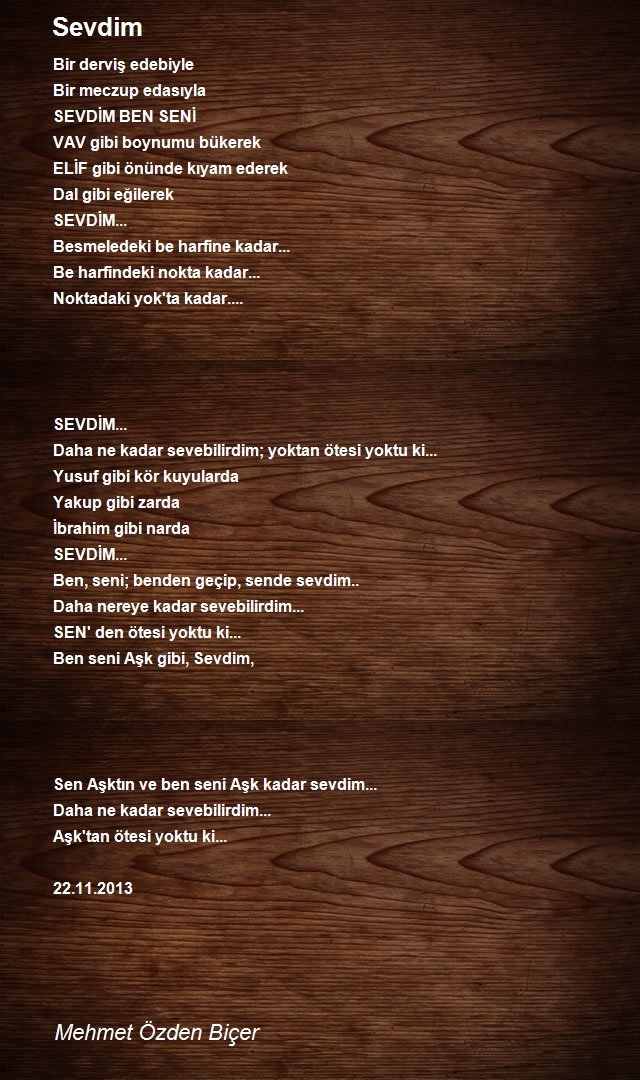 Sevdim

Bir derviş edebiyle
Bir meczup edasıyla
SEVDİM BEN SENİ
VAV gibi boynumu bükerek
ELİF gibi önünde kıyam ederek
Dal gibi eğilerek
SEVDİM...
Besmeledeki be harfine kadar...
Be harfindeki nokta kadar...
Noktadaki yok'ta kadar....

SEVDİM...
Daha ne kadar sevebilirdim; yoktan ötesi yoktu ki...
Yusuf gibi kör kuyularda
Yakup gibi zarda
İbrahim gibi narda
SEVDİM...
Ben, seni; benden geçip, sende sevdim..
Daha nereye kadar sevebilirdim...
SEN' den ötesi yoktu ki...
Ben seni Aşk gibi, Sevdim,

Sen Aşktın ve ben seni Aşk kadar sevdim...
Daha ne kadar sevebilirdim...
Aşk'tan ötesi yoktu ki...

22.11.2013

Mehmet Özden Biçer